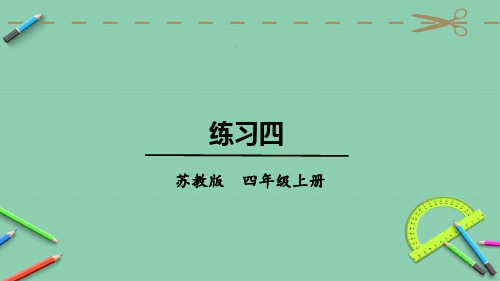 练习四

苏教版　四年级上册